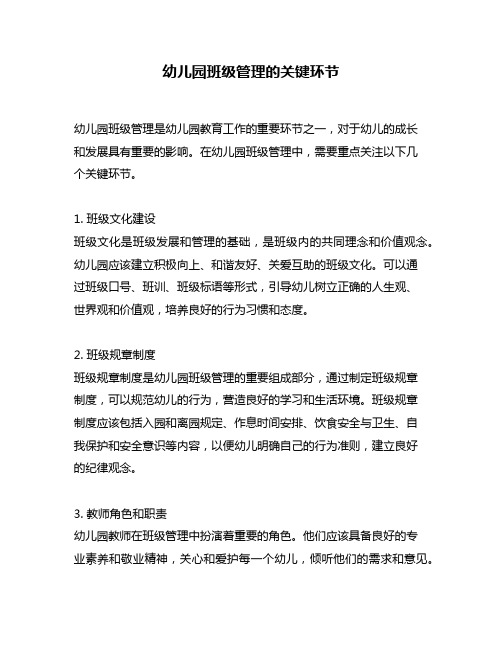 幼儿园班级管理的关键环节

幼儿园班级管理是幼儿园教育工作的重要环节之一，对于幼儿的成长和发展具有重要的影响。在幼儿园班级管理中，需要重点关注以下几个关键环节。

1. 班级文化建设
班级文化是班级发展和管理的基础，是班级内的共同理念和价值观念。幼儿园应该建立积极向上、和谐友好、关爱互助的班级文化。可以通过班级口号、班训、班级标语等形式，引导幼儿树立正确的人生观、世界观和价值观，培养良好的行为习惯和态度。

2. 班级规章制度
班级规章制度是幼儿园班级管理的重要组成部分，通过制定班级规章制度，可以规范幼儿的行为，营造良好的学习和生活环境。班级规章制度应该包括入园和离园规定、作息时间安排、饮食安全与卫生、自我保护和安全意识等内容，以便幼儿明确自己的行为准则，建立良好的纪律观念。

3. 教师角色和职责
幼儿园教师在班级管理中扮演着重要的角色。他们应该具备良好的专业素养和敬业精神，关心和爱护每一个幼儿，倾听他们的需求和意见。